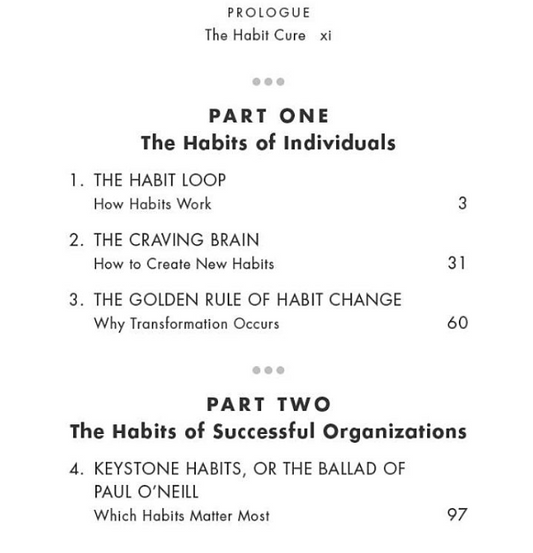 PROLOGUE
The Habit Cure xi

PART ONE
The Habits of Individuals

1. THE HABIT LOOP
How Habits Work 3

2. THE CRAVING BRAIN
How to Create New Habits 31

3. THE GOLDEN RULE OF HABIT CHANGE
Why Transformation Occurs 60

PART TWO
The Habits of Successful Organizations

4. KEYSTONE HABITS, OR THE BALLAD OF PAUL O'NEILL
Which Habits Matter Most 97